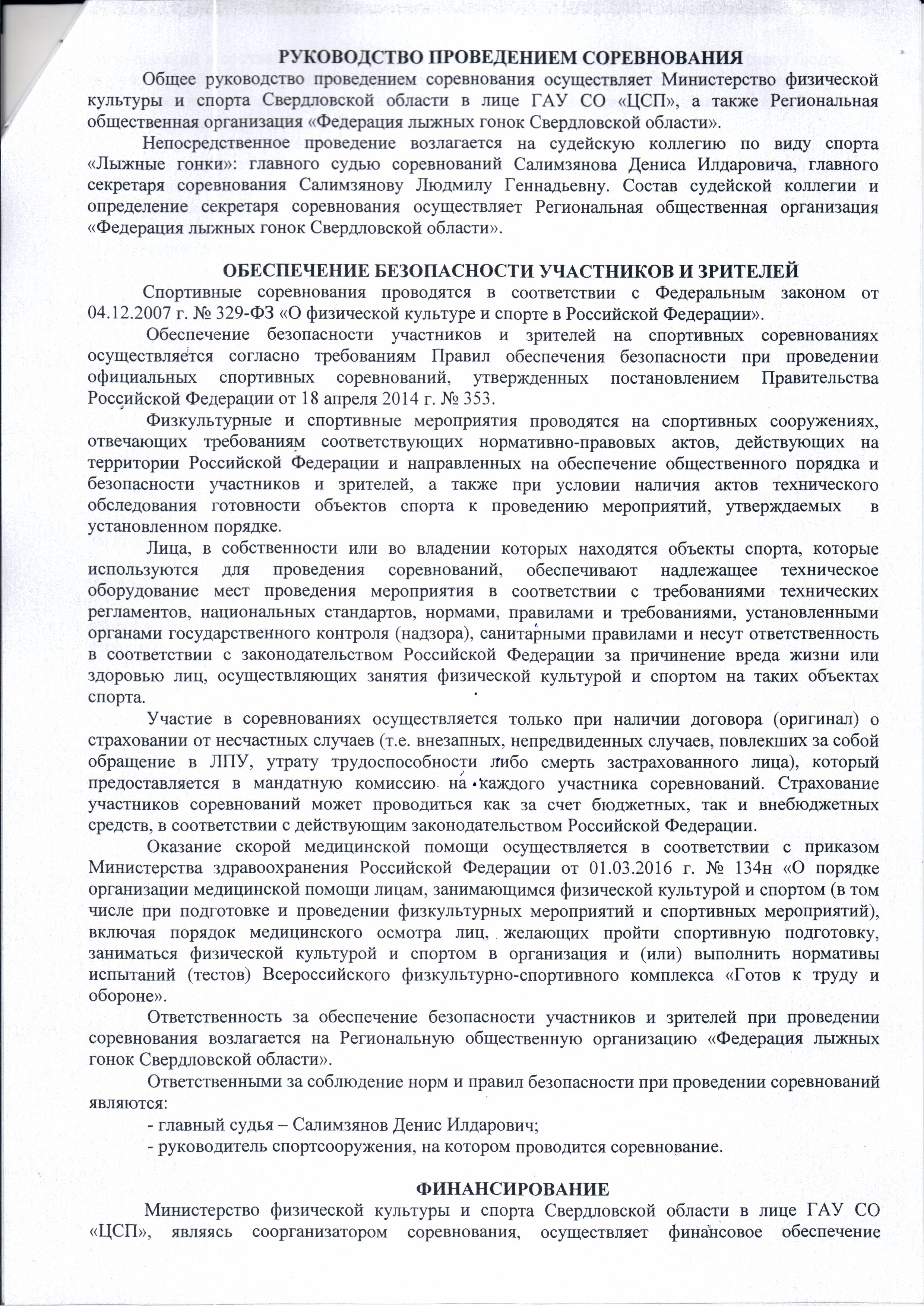 РУКОВОДСТВО ПРОВЕДЕНИЕМ СОРЕВНОВАНИЯ

Общее руководство проведением соревнования осуществляет Министерство физической культуры и спорта Свердловской области в лице ГАУ СО «ЦСП», а также Региональная общественная организация «Федерация лыжных гонок Свердловской области».

Непосредственное проведение возлагается на судейскую коллегию по виду спорта «Лыжные гонки»: главного судью соревнований Салимзянова Дениса Илдаровича, главного секретаря соревнования Салимзянову Людмилу Геннадьевну. Состав судейской коллегии и определение секретаря соревнования осуществляет Региональная общественная организация «Федерация лыжных гонок Свердловской области».

ОБЕСПЕЧЕНИЕ БЕЗОПАСНОСТИ УЧАСТНИКОВ И ЗРИТЕЛЕЙ

Спортивные соревнования проводятся в соответствии с Федеральным законом от 04.12.2007 г. № 329-ФЗ «О физической культуре и спорте в Российской Федерации».

Обеспечение безопасности участников и зрителей на спортивных соревнованиях осуществляется согласно требованиям Правил обеспечения безопасности при проведении официальных спортивных соревнований, утвержденных постановлением Правительства Российской Федерации от 18 апреля 2014 г. № 353.

Физкультурные и спортивные мероприятия проводятся на спортивных сооружениях, отвечающих требованиям соответствующих нормативно-правовых актов, действующих на территории Российской Федерации и направленных на обеспечение общественного порядка и безопасности участников и зрителей, а также при условии наличия актов технического обследования готовности объектов спорта к проведению мероприятий, утверждаемых в установленном порядке.

Лица, в собственности или во владении которых находятся объекты спорта, которые используются для проведения соревнований, обеспечивают надлежащее техническое оборудование мест проведения мероприятия в соответствии с требованиями технических регламентов, национальных стандартов, нормами, правилами и требованиями, установленными органами государственного контроля (надзора), санитарными правилами и несут ответственность в соответствии с законодательством Российской Федерации за причинение вреда жизни или здоровью лиц, осуществляющих занятия физической культурой и спортом на таких объектах спорта.

Участие в соревнованиях осуществляется только при наличии договора (оригинал) о страховании от несчастных случаев (т.е. внезапных, непредвиденных случаев, повлекших за собой обращение в ЛПУ, утрату трудоспособности либо смерть застрахованного лица), который предоставляется в мандатную комиссию на каждого участника соревнований. Страхование участников соревнований может проводиться как за счет бюджетных, так и внебюджетных средств, в соответствии с действующим законодательством Российской Федерации.

Оказание скорой медицинской помощи осуществляется в соответствии с приказом Министерства здравоохранения Российской Федерации от 01.03.2016 г. № 134н «О порядке организации медицинской помощи лицам, занимающимся физической культурой и спортом (в том числе при подготовке и проведении физкультурных мероприятий и спортивных мероприятий), включая порядок медицинского осмотра лиц, желающих пройти спортивную подготовку, заниматься физической культурой и спортом в организация и (или) выполнить нормативы испытаний (тестов) Всероссийского физкультурно-спортивного комплекса «Готов к труду и обороне».

Ответственность за обеспечение безопасности участников и зрителей при проведении соревнования возлагается на Региональную общественную организацию «Федерация лыжных гонок Свердловской области».

Ответственными за соблюдение норм и правил безопасности при проведении соревнований являются:

- главный судья – Салимзянов Денис Илдарович;

- руководитель спортсооружения, на котором проводится соревнование.

ФИНАНСИРОВАНИЕ

Министерство физической культуры и спорта Свердловской области в лице ГАУ СО «ЦСП», являясь соорганизатором соревнования, осуществляет финансовое обеспечение